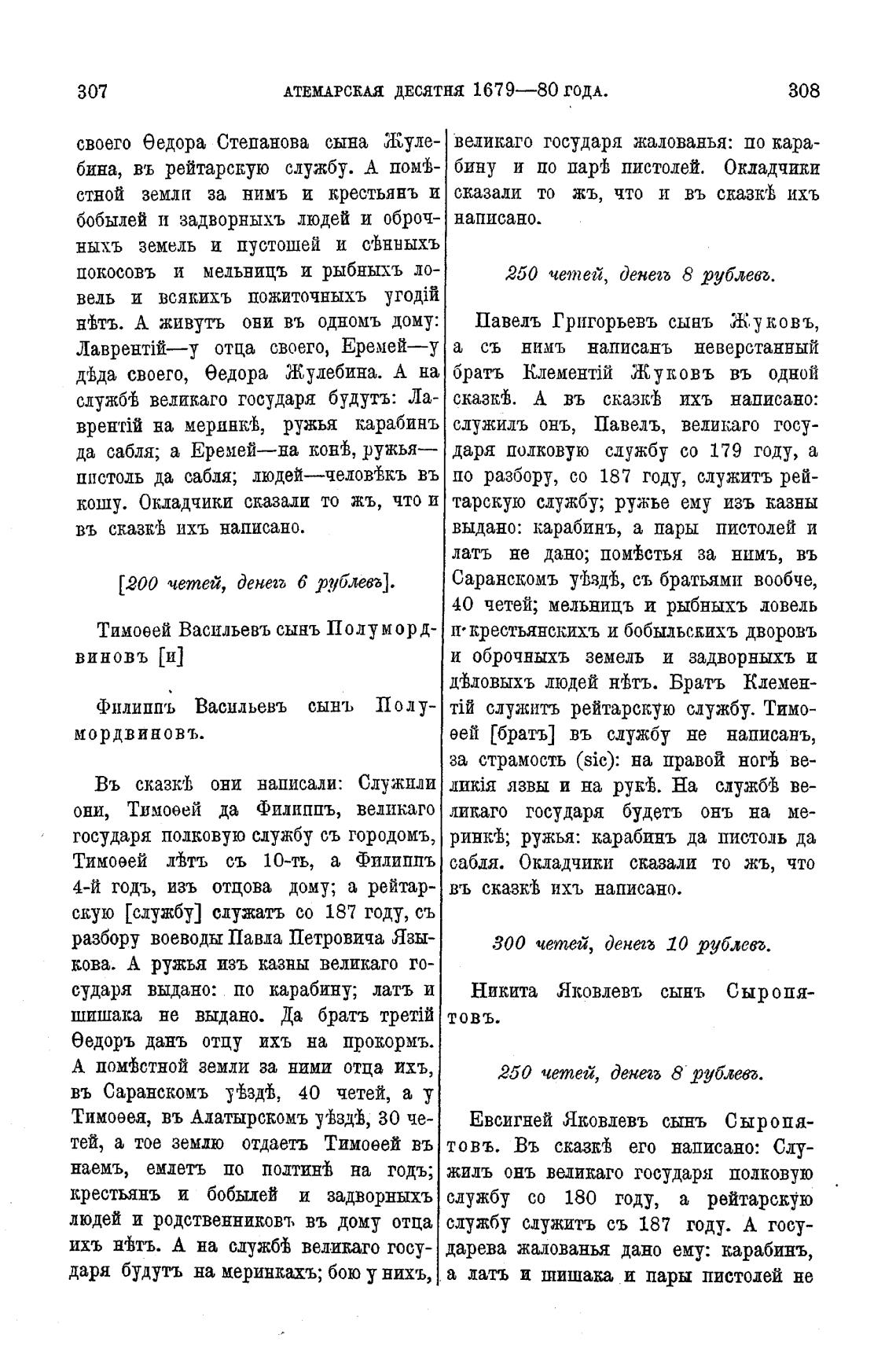 307 АТЕМАРСКАЯ ДЕСЯТНЯ 1679—80 ГОДА. 308

своего Ѳедора Степанова сына Жулебина, въ рейтарскую службу. А помѣстной земли за нимъ и крестьянъ и бобылей и задворныхъ людей и оброчныхъ земель и пустошей и сѣнныхъ покосовъ и мельницъ и рыбныхъ ловель и всякихъ пожиточныхъ угодій нѣтъ. А живутъ они въ одномъ дому: Лаврентій—у отца своего, Еремей—у дѣда своего, Ѳедора Жулебина. А на службѣ великаго государя будутъ: Лаврентій на меринкѣ, ружья карабинъ да сабля; а Еремей—на конѣ, ружья—пистоль да сабля; людей—человѣкъ въ кошу. Окладчики сказали то жъ, что и въ сказкѣ ихъ написано.

[200 четей, денегъ 6 рублевъ].

Тимоѳей Васильевъ сынъ Полумордвиновъ [и]

Филиппъ Васильевъ сынъ Полумордвиновъ.

Въ сказкѣ они написали: Служили они, Тимоѳей да Филиппъ, великаго государя полковую службу съ городомъ, Тимоѳей лѣтъ съ 10-ть, а Филиппъ 4-й годъ, изъ отцова дому; а рейтарскую [службу] служатъ со 187 году, съ разбору воеводы Павла Петровича Языкова. А ружья изъ казны великаго государя выдано: по карабину; латъ и шишака не выдано. Да братъ третій Ѳедоръ данъ отцу ихъ на прокормъ. А помѣстной земли за ними отца ихъ, въ Саранскомъ уѣздѣ, 40 четей, а у Тимоѳея, въ Алатырскомъ уѣздѣ, 30 четей, а тое землю отдаетъ Тимоѳей въ наемъ, емлетъ по полтинѣ на годъ; крестьянъ и бобылей и задворныхъ людей и родственниковъ въ дому отца ихъ нѣтъ. А на службѣ великаго государя будутъ на меринкахъ; бою у нихъ, великаго государя жалованья: по карабину и по парѣ пистолей. Окладчики сказали то жъ, что и въ сказкѣ ихъ написано.

250 четей, денегъ 8 рублевъ.

Павелъ Григорьевъ сынъ Жуковъ, а съ нимъ написанъ неверстанный братъ Клементій Жуковъ въ одной сказкѣ. А въ сказкѣ ихъ написано: служилъ онъ, Павелъ, великаго государя полковую службу со 179 году, а по разбору, со 187 году, служитъ рейтарскую службу; ружье ему изъ казны выдано: карабинъ, а пары пистолей и латъ не дано; помѣстья за нимъ, въ Саранскомъ уѣздѣ, съ братьями вообче, 40 четей; мельницъ и рыбныхъ ловель и крестьянскихъ и бобыльскихъ дворовъ и оброчныхъ земель и задворныхъ и дѣловыхъ людей нѣтъ. Братъ Клементій служитъ рейтарскую службу. Тимоѳей [братъ] въ службу не написанъ, за страмость (sic): на правой ногѣ великія язвы и на рукѣ. На службѣ великаго государя будетъ онъ на меринкѣ; ружья: карабинъ да пистоль да сабля. Окладчики сказали то жъ, что въ сказкѣ ихъ написано.

300 четей, денегъ 10 рублевъ.

Никита Яковлевъ сынъ Сыропятовъ.

250 четей, денегъ 8 рублевъ.

Евсигней Яковлевъ сынъ Сыропятовъ. Въ сказкѣ его написано: Служилъ онъ великаго государя полковую службу со 180 году, а рейтарскую службу служитъ съ 187 году. А государева жалованья дано ему: карабинъ, а латъ и шишака и пары пистолей не